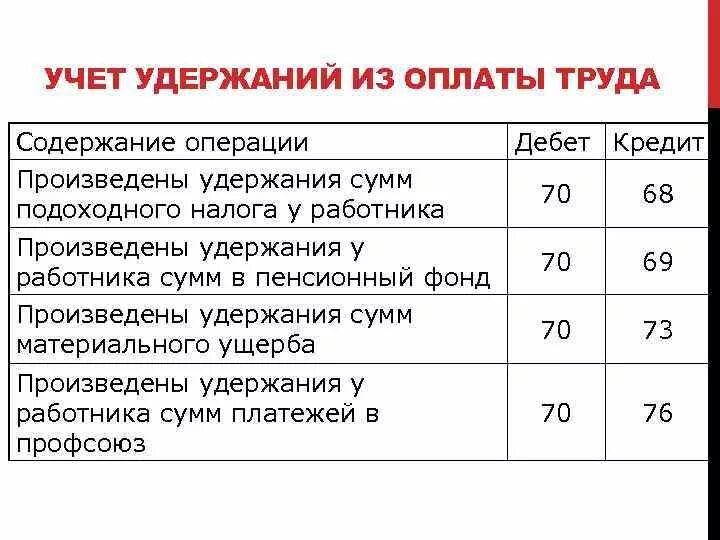 УЧЕТ УДЕРЖАНИЙ ИЗ ОПЛАТЫ ТРУДА

| Содержание операции | Дебет | Кредит |
|---|---|---|
| Произведены удержания сумм подоходного налога у работника | 70 | 68 |
| Произведены удержания у работника сумм в пенсионный фонд | 70 | 69 |
| Произведены удержания сумм материального ущерба | 70 | 73 |
| Произведены удержания у работника сумм платежей в профсоюз | 70 | 76 |